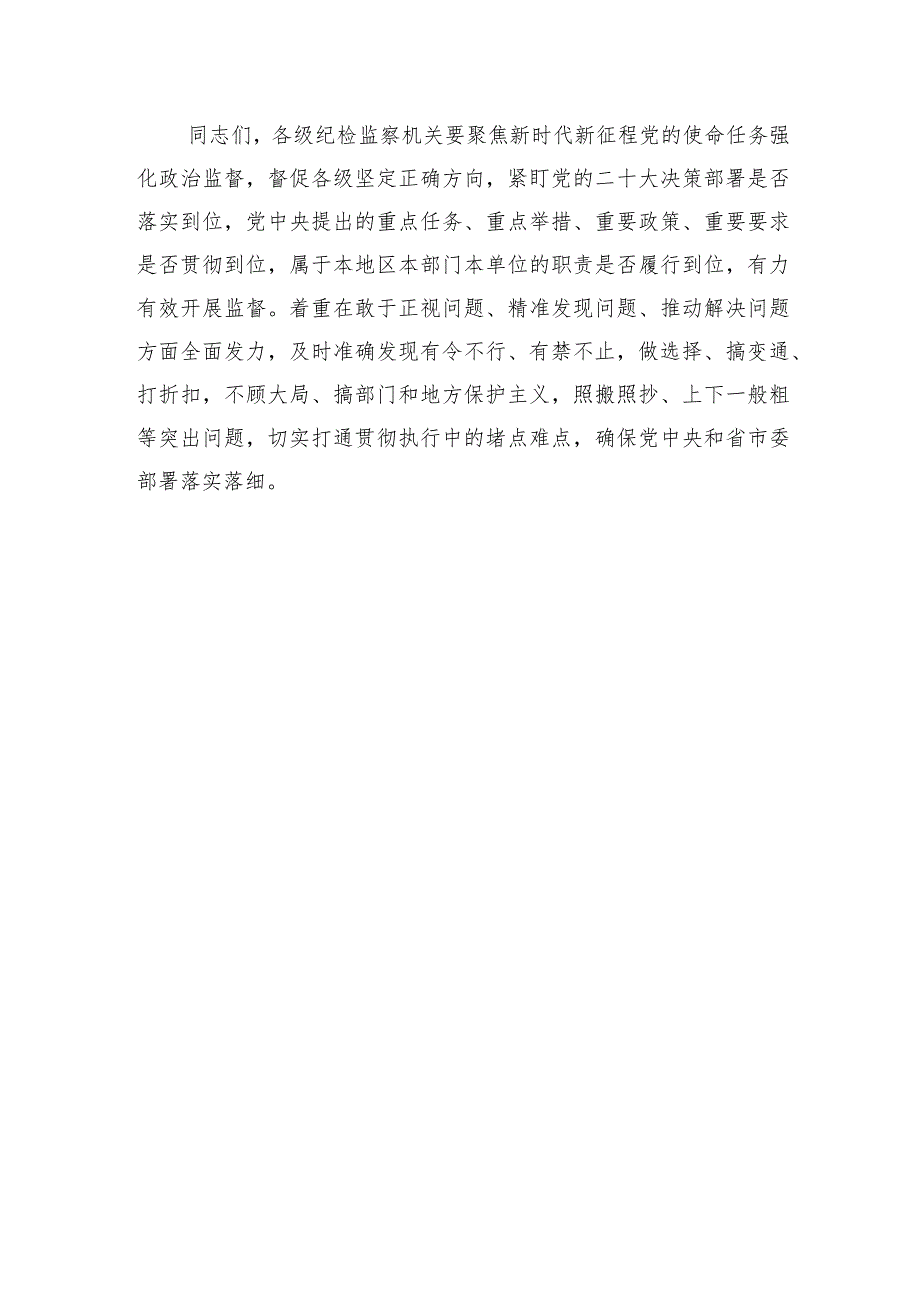 同志们，各级纪检监察机关要聚焦新时代新征程党的使命任务强化政治监督，督促各级坚定正确方向，紧盯党的二十大决策部署是否落实到位，党中央提出的重点任务、重点举措、重要政策、重要要求是否贯彻到位，属于本地区本部门本单位的职责是否履行到位，有力有效开展监督。着重在敢于正视问题、精准发现问题、推动解决问题方面全面发力，及时准确发现有令不行、有禁不止，做选择、搞变通、打折扣，不顾大局、搞部门和地方保护主义，照搬照抄、上下一般粗等突出问题，切实打通贯彻执行中的堵点难点，确保党中央和省市委部署落实落细。